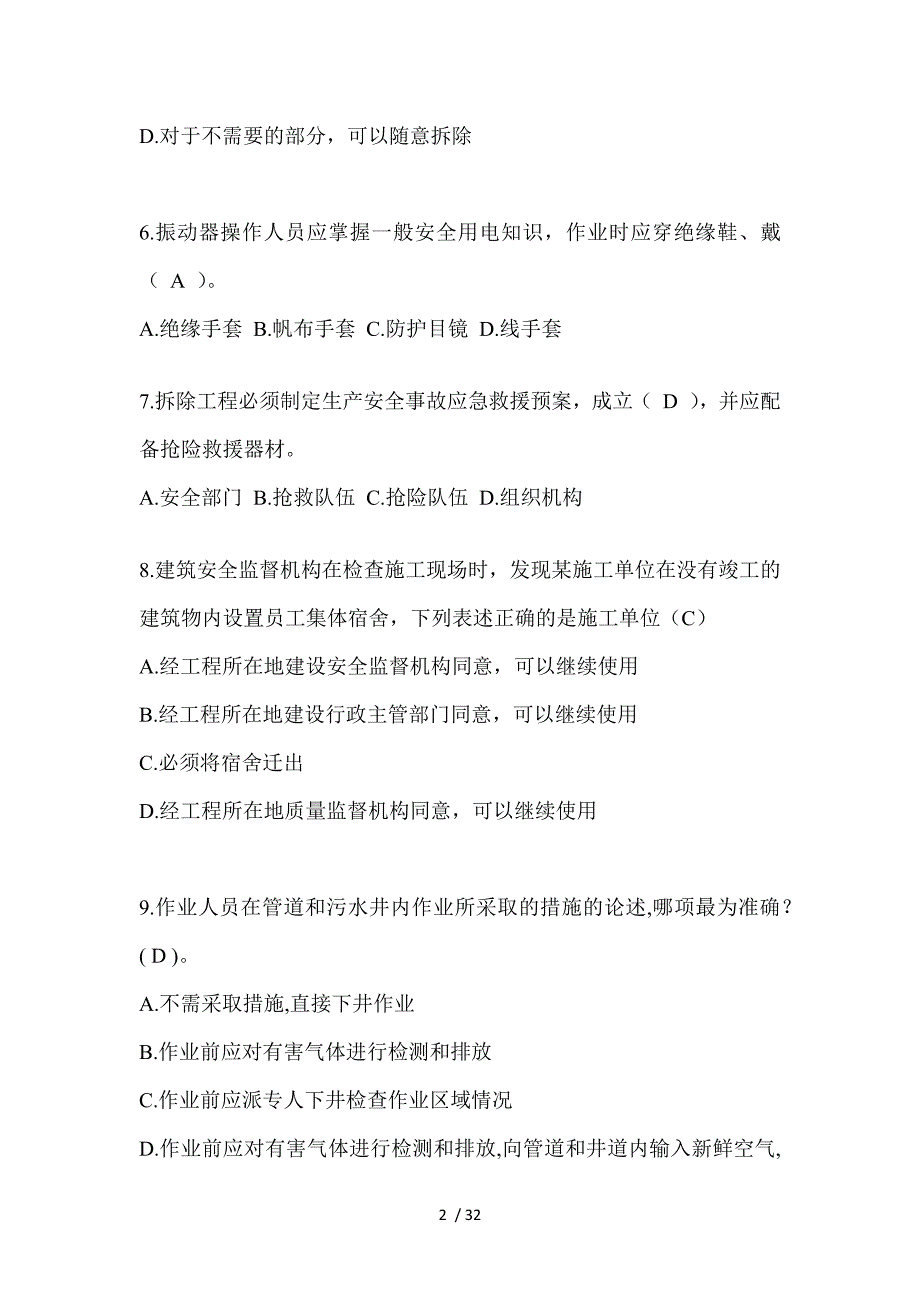 D.对于不需要的部分，可以随意拆除

6.振动器操作人员应掌握一般安全用电知识，作业时应穿绝缘鞋、戴（ A ）。

A.绝缘手套 B.帆布手套 C.防护目镜 D.线手套

7.拆除工程必须制定生产安全事故应急救援预案，成立（ D ），并应配备抢险救援器材。

A.安全部门 B.抢救队伍 C.抢险队伍 D.组织机构

8.建筑安全监督机构在检查施工现场时，发现某施工单位在没有竣工的建筑物内设置员工集体宿舍，下列表述正确的是施工单位（C）

A.经工程所在地建设安全监督机构同意，可以继续使用

B.经工程所在地建设行政主管部门同意，可以继续使用

C.必须将宿舍迁出

D.经工程所在地质量监督机构同意，可以继续使用

9.作业人员在管道和污水井内作业所采取的措施的论述,哪项最为准确？( D )。

A.不需采取措施,直接下井作业

B.作业前应对有害气体进行检测和排放

C.作业前应派专人下井检查作业区域情况

D.作业前应对有害气体进行检测和排放,向管道和井道内输入新鲜空气,

2 / 32